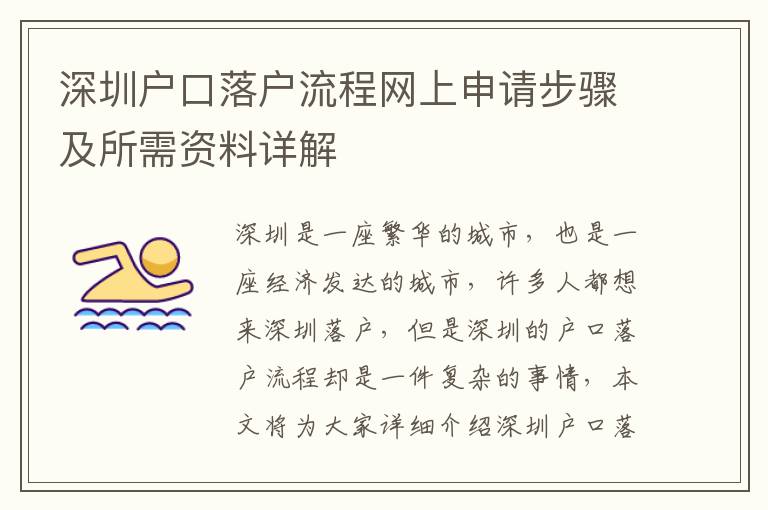 深圳户口落户流程网上申请步骤及所需资料详解

深圳是一座繁华的城市，也是一座经济发达的城市，许多人都想来深圳落户，但是深圳的户口落户流程却是一件复杂的事情，本文将为大家详细介绍深圳户口落